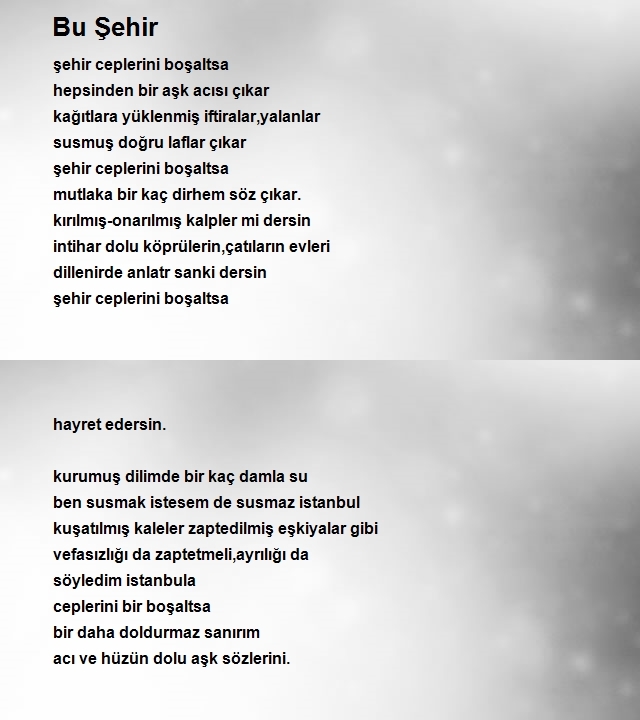 Bu Şehir

şehir ceplerini boşaltsa
hepsinden bir aşk acısı çıkar
kağıtlara yüklenmiş iftiralar,yalanlar
susmuş doğru laflar çıkar
şehir ceplerini boşaltsa
mutlaka bir kaç dirhem söz çıkar.
kırılmış-onarılmış kalpler mi dersin
intihar dolu köprülerin,çatıların evleri
dillenirde anlatr sanki dersin
şehir ceplerini boşaltsa

hayret edersin.

kurumuş dilimde bir kaç damla su
ben susmak istesem de susmaz istanbul
kuşatılmış kaleler zaptedilmiş eşkiyalar gibi
vefasızlığı da zaptetmeli,ayrılığı da
söyledim istanbula
ceplerini bir boşaltsa
bir daha doldurmaz sanırım
acı ve hüzün dolu aşk sözlerini.